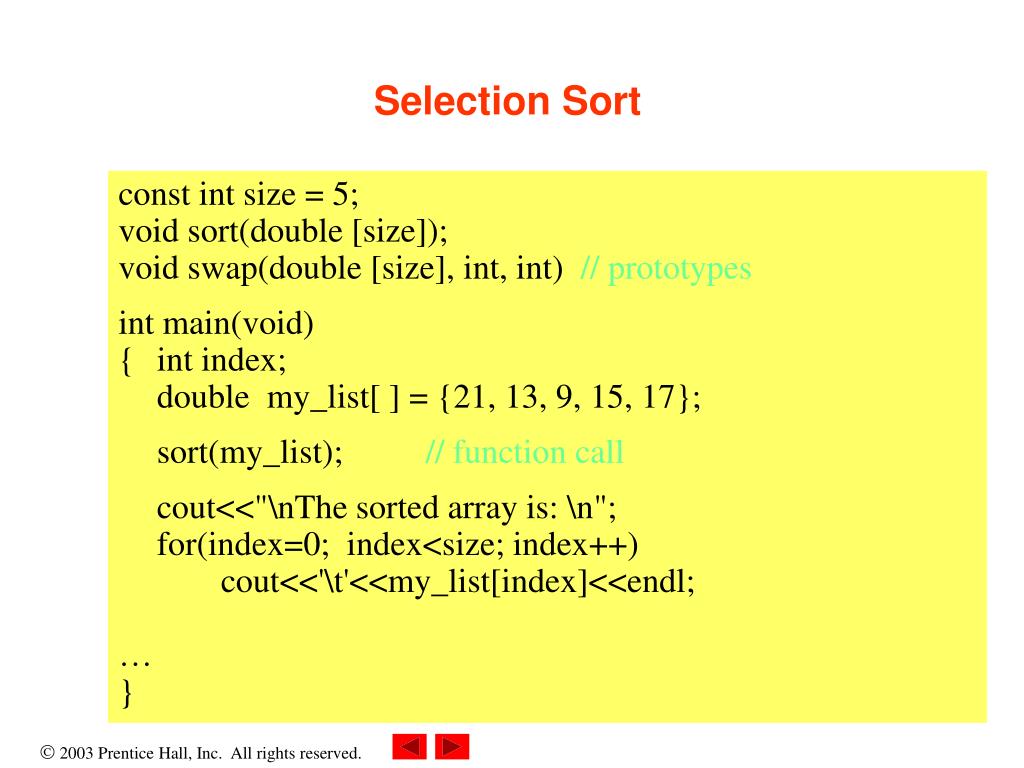 Selection Sort

const int size = 5;
void sort(double [size]);
void swap(double [size], int, int) // prototypes

int main(void)
{ int index;
double my_list[ ] = {21, 13, 9, 15, 17};

sort(my_list); // function call

cout<<"\nThe sorted array is: \n";
for(index=0; index<size; index++)
cout<<'\t'<<my_list[index]<<endl;

…
}

© 2003 Prentice Hall, Inc. All rights reserved.